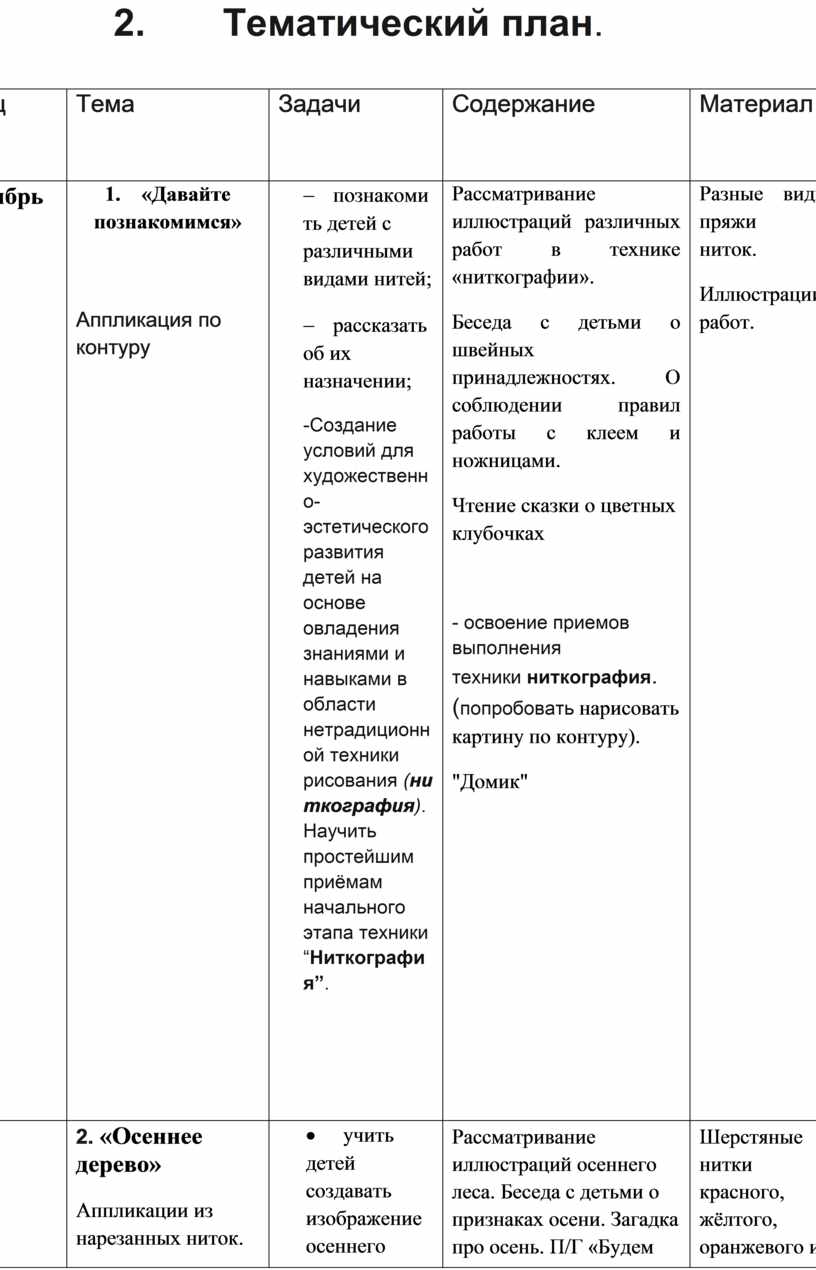 2. Тематический план.

| ц | Тема | Задачи | Содержание | Материал |
|---|---|---|---|---|
| ябрь | 1. «Давайте познакомимся» Аппликация по контуру | – познакомить детей с различными видами нитей; – рассказать об их назначении; -Создание условий для художественно-эстетического развития детей на основе овладения знаниями и навыками в области нетрадиционной техники рисования (ниткография). Научить простейшим приёмам начального этапа техники “Ниткография”. | Рассматривание иллюстраций различных работ в технике «ниткографии». Беседа с детьми о швейных принадлежностях. О соблюдении правил работы с клеем и ножницами. Чтение сказки о цветных клубочках - освоение приемов выполнения техники ниткография. (попробовать нарисовать картину по контуру). "Домик" | Разные вид пряжи ниток. Иллюстраци работ. |
| | 2. «Осеннее дерево» Аппликации из нарезанных ниток. | • учить детей создавать изображение осеннего | Рассматривание иллюстраций осеннего леса. Беседа с детьми о признаках осени. Загадка про осень. П/Г «Будем | Шерстяные нитки красного, жёлтого, оранжевого и |